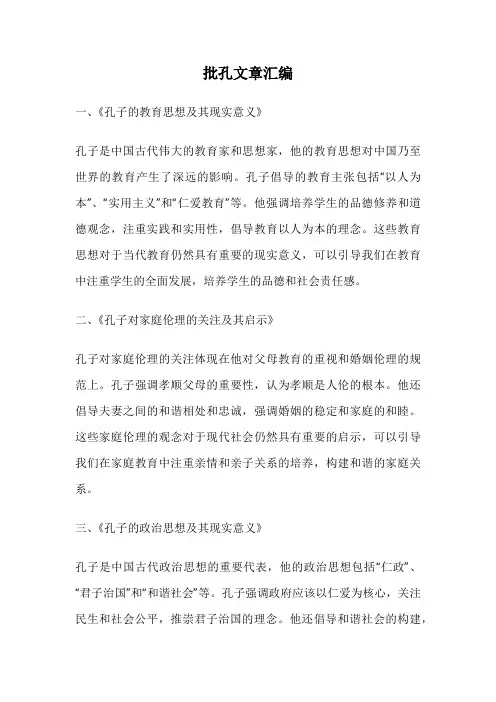 批孔文章汇编

一、《孔子的教育思想及其现实意义》

孔子是中国古代伟大的教育家和思想家，他的教育思想对中国乃至世界的教育产生了深远的影响。孔子倡导的教育主张包括“以人为本”、“实用主义”和“仁爱教育”等。他强调培养学生的品德修养和道德观念，注重实践和实用性，倡导教育以人为本的理念。这些教育思想对于当代教育仍然具有重要的现实意义，可以引导我们在教育中注重学生的全面发展，培养学生的品德和社会责任感。

二、《孔子对家庭伦理的关注及其启示》

孔子对家庭伦理的关注体现在他对父母教育的重视和婚姻伦理的规范上。孔子强调孝顺父母的重要性，认为孝顺是人伦的根本。他还倡导夫妻之间的和谐相处和忠诚，强调婚姻的稳定和家庭的和睦。这些家庭伦理的观念对于现代社会仍然具有重要的启示，可以引导我们在家庭教育中注重亲情和亲子关系的培养，构建和谐的家庭关系。

三、《孔子的政治思想及其现实意义》

孔子是中国古代政治思想的重要代表，他的政治思想包括“仁政”、“君子治国”和“和谐社会”等。孔子强调政府应该以仁爱为核心，关注民生和社会公平，推崇君子治国的理念。他还倡导和谐社会的构建，